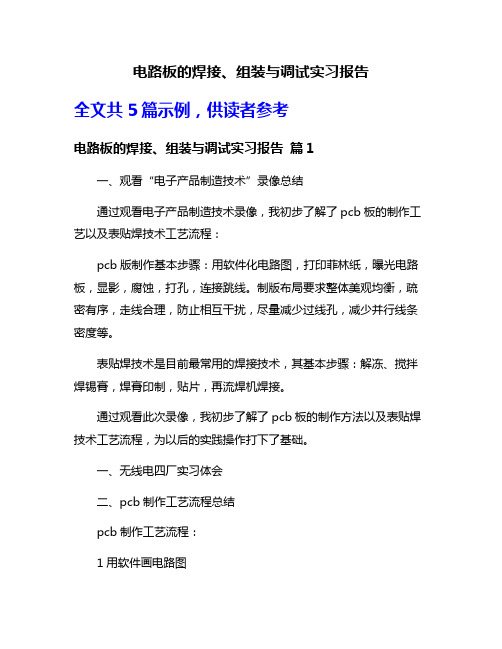 电路板的焊接、组装与调试实习报告

全文共 5 篇示例，供读者参考

电路板的焊接、组装与调试实习报告 篇 1

一、观看“电子产品制造技术”录像总结

通过观看电子产品制造技术录像，我初步了解了 pcb 板的制作工艺以及表贴焊技术工艺流程：

pcb 版制作基本步骤：用软件化电路图，打印菲林纸，曝光电路板，显影，腐蚀，打孔，连接跳线。制版布局要求整体美观均衡，疏密有序，走线合理，防止相互干扰，尽量减少过线孔，减少并行线条密度等。

表贴焊技术是目前最常用的焊接技术，其基本步骤：解冻、搅拌焊锡膏，焊膏印制，贴片，再流焊机焊接。

通过观看此次录像，我初步了解了 pcb 板的制作方法以及表贴焊技术工艺流程，为以后的实践操作打下了基础。

一、无线电四厂实习体会

二、pcb 制作工艺流程总结

pcb 制作工艺流程：

1 用软件画电路图